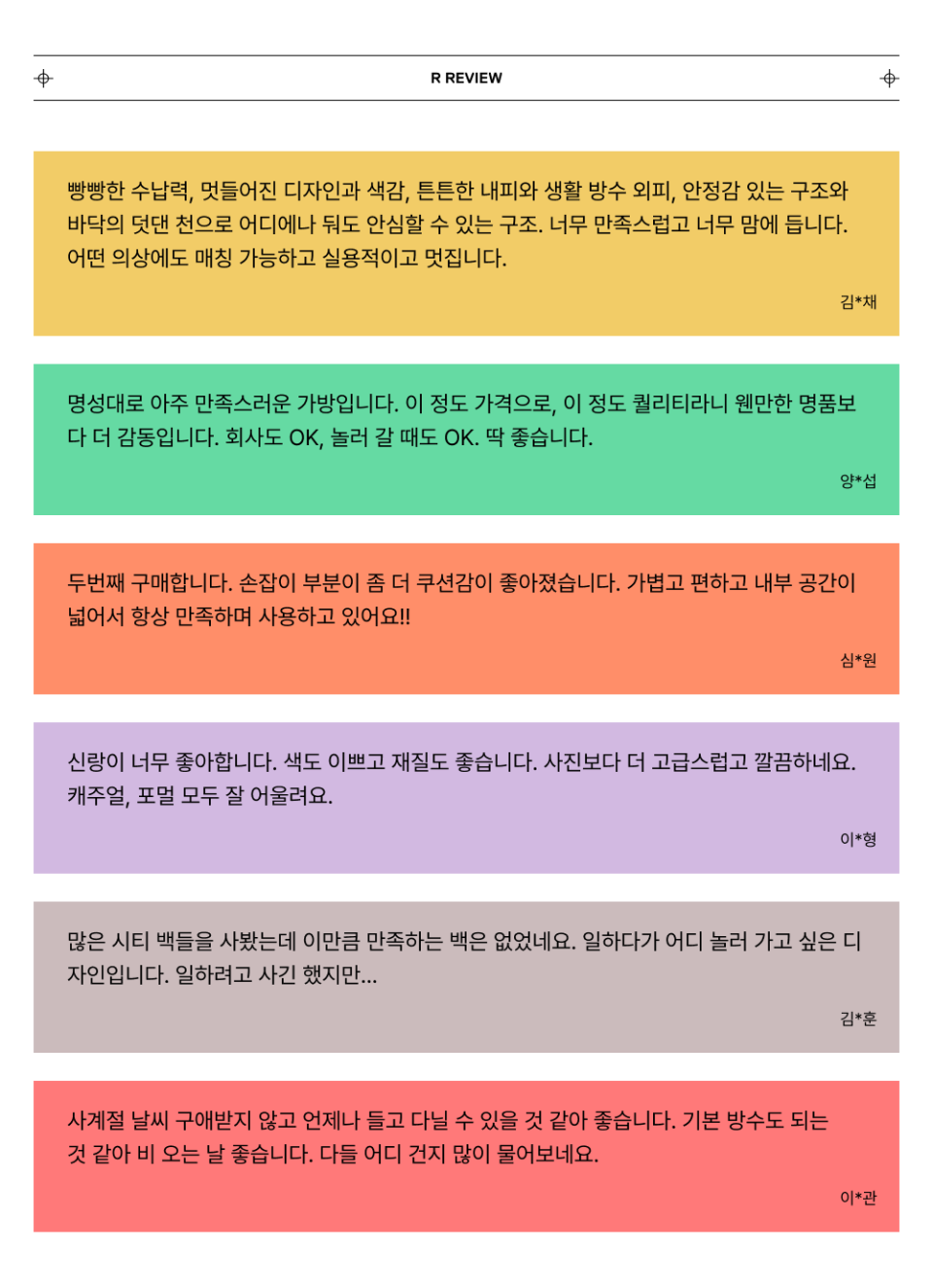 R REVIEW

빵빵한 수납력, 멋들어진 디자인과 색감, 튼튼한 내피와 생활 방수 외피, 안정감 있는 구조와 바닥의 덧댄 천으로 어디에나 둬도 안심할 수 있는 구조. 너무 만족스럽고 너무 맘에 듭니다. 어떤 의상에도 매칭 가능하고 실용적이고 멋집니다.

김*채

명성대로 아주 만족스러운 가방입니다. 이 정도 가격으로, 이 정도 퀄리티라니 웬만한 명품보다 더 감동입니다. 회사도 OK, 놀러 갈 때도 OK. 딱 좋습니다.

양*섭

두번째 구매합니다. 손잡이 부분이 좀 더 쿠션감이 좋아졌습니다. 가볍고 편하고 내부 공간이 넓어서 항상 만족하며 사용하고 있어요!!

심*원

신랑이 너무 좋아합니다. 색도 이쁘고 재질도 좋습니다. 사진보다 더 고급스럽고 깔끔하네요. 캐주얼, 포멀 모두 잘 어울려요.

이*형

많은 시티 백들을 사봤는데 이만큼 만족하는 백은 없었네요. 일하다가 어디 놀러 가고 싶은 디자인입니다. 일하려고 사긴 했지만...

김*훈

사계절 날씨 구애받지 않고 언제나 들고 다닐 수 있을 것 같아 좋습니다. 기본 방수도 되는 것 같아 비 오는 날 좋습니다. 다들 어디 건지 많이 물어보네요.

이*관